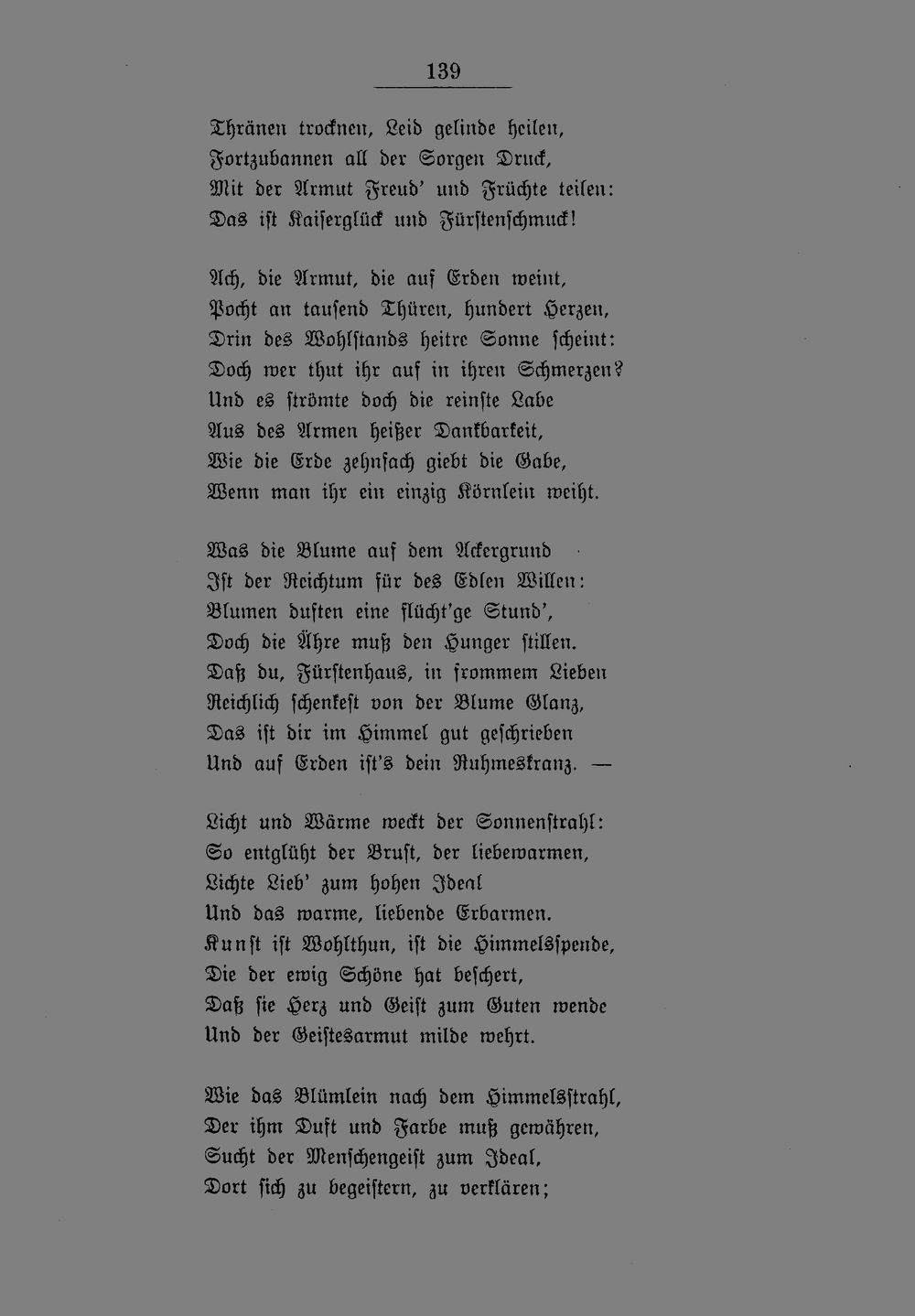 139

Thränen trocknen, Leid gelinde heilen,
Fortzubannen all der Sorgen Druck,
Mit der Armut Freud' und Früchte teilen:
Das ist Kaiserglück und Fürstenschmuck!

Ach, die Armut, die auf Erden weint,
Pocht an tausend Thüren, hundert Herzen,
Drin des Wohlstands heitre Sonne scheint:
Doch wer thut ihr auf in ihren Schmerzen?
Und es strömte doch die reinste Labe
Aus des Armen heißer Dankbarkeit,
Wie die Erde zehnfach giebt die Gabe,
Wenn man ihr ein einzig Körnlein weiht.

Was die Blume auf dem Ackergrund
Ist der Reichtum für des Edlen Willen:
Blumen duften eine flücht'ge Stund',
Doch die Ähre muß den Hunger stillen.
Daß du, Fürstenhaus, in frommem Lieben
Reichlich schenkest von der Blume Glanz,
Das ist dir im Himmel gut geschrieben
Und auf Erden ist's dein Ruhmeskranz. —

Licht und Wärme weckt der Sonnenstrahl:
So entglüht der Brust, der liebewarmen,
Lichte Lieb' zum hohen Ideal
Und das warme, liebende Erbarmen.
Kunst ist Wohlthun, ist die Himmelsspende,
Die der ewig Schöne hat beschert,
Daß sie Herz und Geist zum Guten wende
Und der Geistesarmut milde wehrt.

Wie das Blümlein nach dem Himmelsstrahl,
Der ihm Duft und Farbe muß gewähren,
Sucht der Menschengeist zum Ideal,
Dort sich zu begeistern, zu verklären;